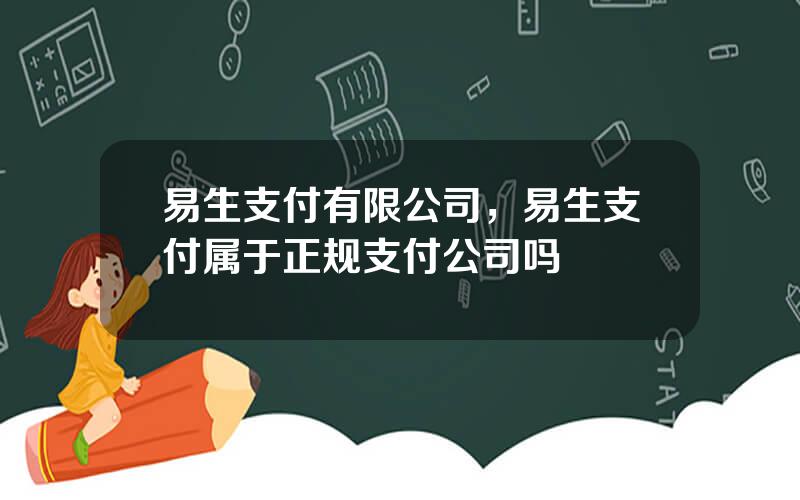 易生支付有限公司，易生支付属于正规支付公司吗

STAT